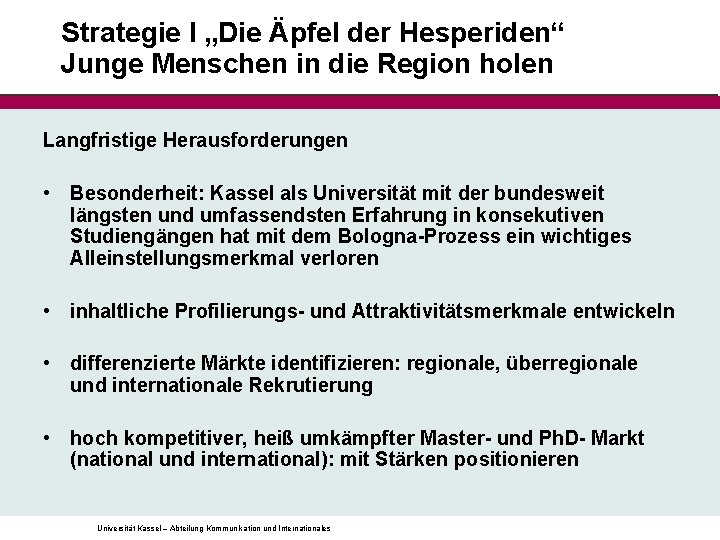 Strategie I „Die Äpfel der Hesperiden“
Junge Menschen in die Region holen

Langfristige Herausforderungen

• Besonderheit: Kassel als Universität mit der bundesweit längsten und umfassendsten Erfahrung in konsekutiven Studiengängen hat mit dem Bologna-Prozess ein wichtiges Alleinstellungsmerkmal verloren

• inhaltliche Profilierungs- und Attraktivitätsmerkmale entwickeln

• differenzierte Märkte identifizieren: regionale, überregionale und internationale Rekrutierung

• hoch kompetitiver, heiß umkämpfter Master- und PhD- Markt (national und international): mit Stärken positionieren

Universität Kassel – Abteilung Kommunikation und Internationales